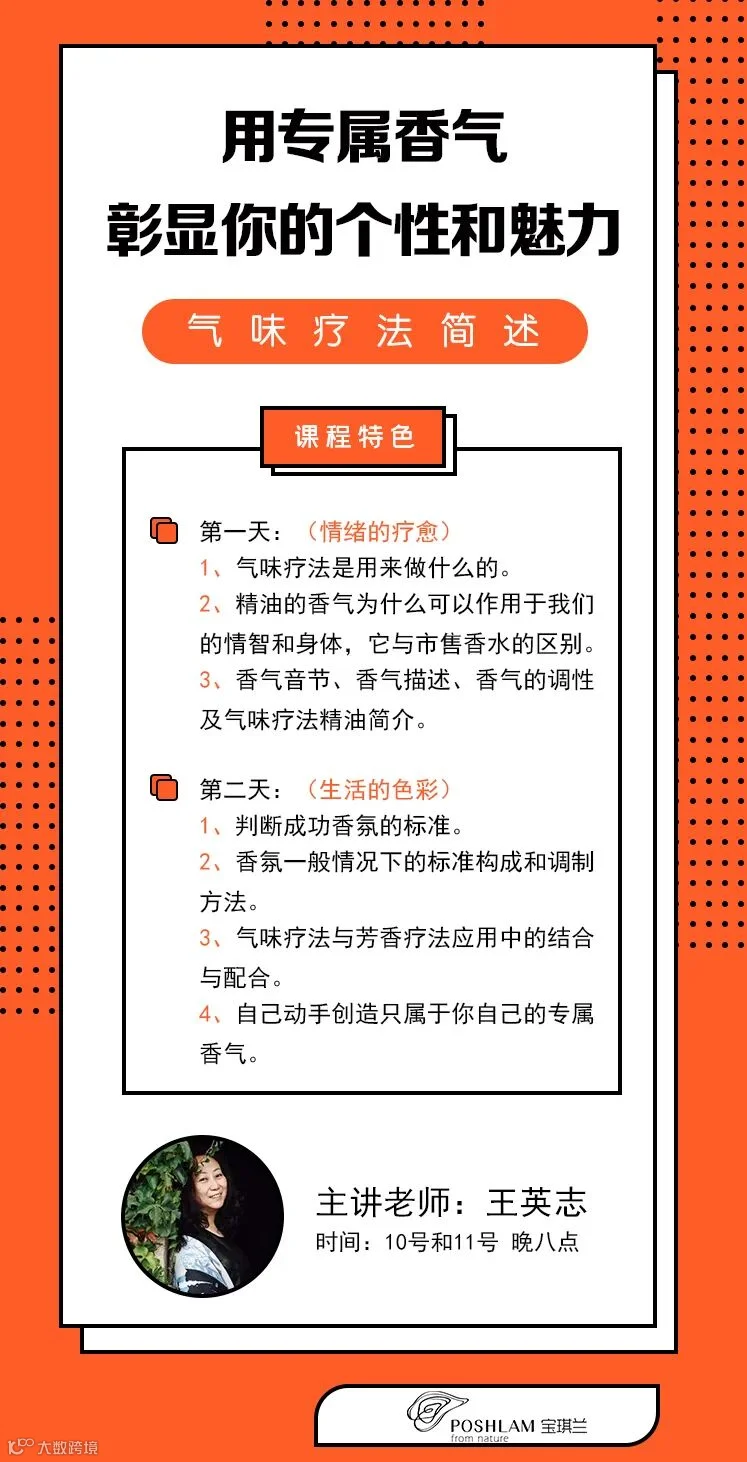 用专属香气
彰显你的个性和魅力

气味疗法简述

课程特色

第一天：（情绪的疗愈）
1、气味疗法是用来做什么的。
2、精油的香气为什么可以作用于我们的情智和身体，它与市售香水的区别。
3、香气音节、香气描述、香气的调性及气味疗法精油简介。

第二天：（生活的色彩）
1、判断成功香氛的标准。
2、香氛一般情况下的标准构成和调制方法。
3、气味疗法与芳香疗法应用中的结合与配合。
4、自己动手创造只属于你自己的专属香气。

主讲老师：王英志
时间：10号和11号 晚八点

POSHLAM 宝琪兰
from nature

大数跨境